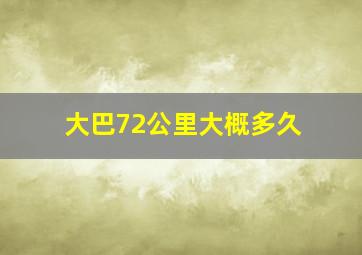 大巴72公里大概多久